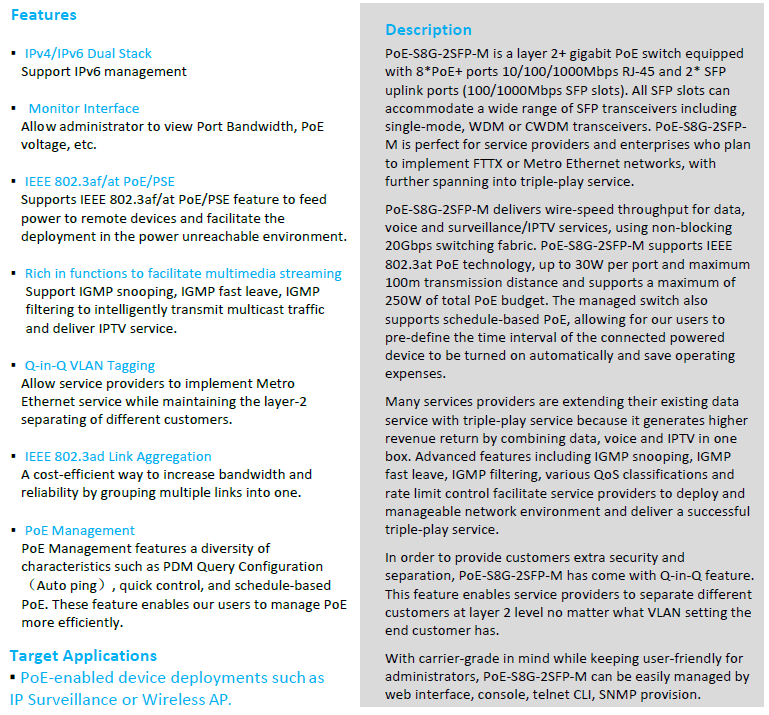 Features

▪ IPv4/IPv6 Dual Stack
Support IPv6 management

▪ Monitor Interface
Allow administrator to view Port Bandwidth, PoE voltage, etc.

▪ IEEE 802.3af/at PoE/PSE
Supports IEEE 802.3af/at PoE/PSE feature to feed power to remote devices and facilitate the deployment in the power unreachable environment.

▪ Rich in functions to facilitate multimedia streaming
Support IGMP snooping, IGMP fast leave, IGMP filtering to intelligently transmit multicast traffic and deliver IPTV service.

▪ Q-in-Q VLAN Tagging
Allow service providers to implement Metro Ethernet service while maintaining the layer-2 separating of different customers.

▪ IEEE 802.3ad Link Aggregation
A cost-efficient way to increase bandwidth and reliability by grouping multiple links into one.

▪ PoE Management
PoE Management features a diversity of characteristics such as PDM Query Configuration （Auto ping）, quick control, and schedule-based PoE. These feature enables our users to manage PoE more efficiently.

Target Applications
▪ PoE-enabled device deployments such as IP Surveillance or Wireless AP.

Description
PoE-S8G-2SFP-M is a layer 2+ gigabit PoE switch equipped with 8*PoE+ ports 10/100/1000Mbps RJ-45 and 2* SFP uplink ports (100/1000Mbps SFP slots). All SFP slots can accommodate a wide range of SFP transceivers including single-mode, WDM or CWDM transceivers. PoE-S8G-2SFP-M is perfect for service providers and enterprises who plan to implement FTTX or Metro Ethernet networks, with further spanning into triple-play service.

PoE-S8G-2SFP-M delivers wire-speed throughput for data, voice and surveillance/IPTV services, using non-blocking 20Gbps switching fabric. PoE-S8G-2SFP-M supports IEEE 802.3at PoE technology, up to 30W per port and maximum 100m transmission distance and supports a maximum of 250W of total PoE budget. The managed switch also supports schedule-based PoE, allowing for our users to pre-define the time interval of the connected powered device to be turned on automatically and save operating expenses.

Many services providers are extending their existing data service with triple-play service because it generates higher revenue return by combining data, voice and IPTV in one box. Advanced features including IGMP snooping, IGMP fast leave, IGMP filtering, various QoS classifications and rate limit control facilitate service providers to deploy and manageable network environment and deliver a successful triple-play service.

In order to provide customers extra security and separation, PoE-S8G-2SFP-M has come with Q-in-Q feature. This feature enables service providers to separate different customers at layer 2 level no matter what VLAN setting the end customer has.

With carrier-grade in mind while keeping user-friendly for administrators, PoE-S8G-2SFP-M can be easily managed by web interface, console, telnet CLI, SNMP provision.